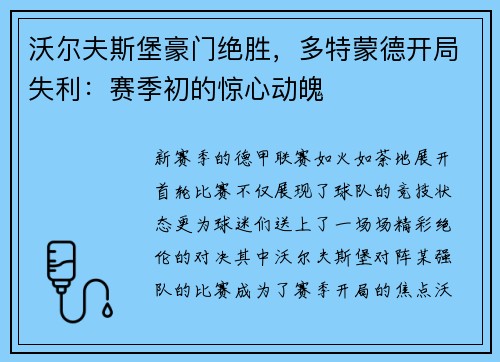 沃尔夫斯堡豪门绝胜，多特蒙德开局失利：赛季初的惊心动魄

新赛季的德甲联赛如火如荼地展开首轮比赛不仅展现了球队的竞技状态更为球迷们送上了一场场精彩绝伦的对决其中沃尔夫斯堡对阵某强队的比赛成为了赛季开局的焦点沃